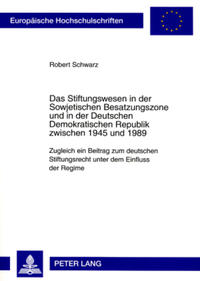 Europäische Hochschulschriften

Robert Schwarz

Das Stiftungswesen in der Sowjetischen Besatzungszone und in der Deutschen Demokratischen Republik zwischen 1945 und 1989

Zugleich ein Beitrag zum deutschen Stiftungsrecht unter dem Einfluss der Regime

PETER LANG